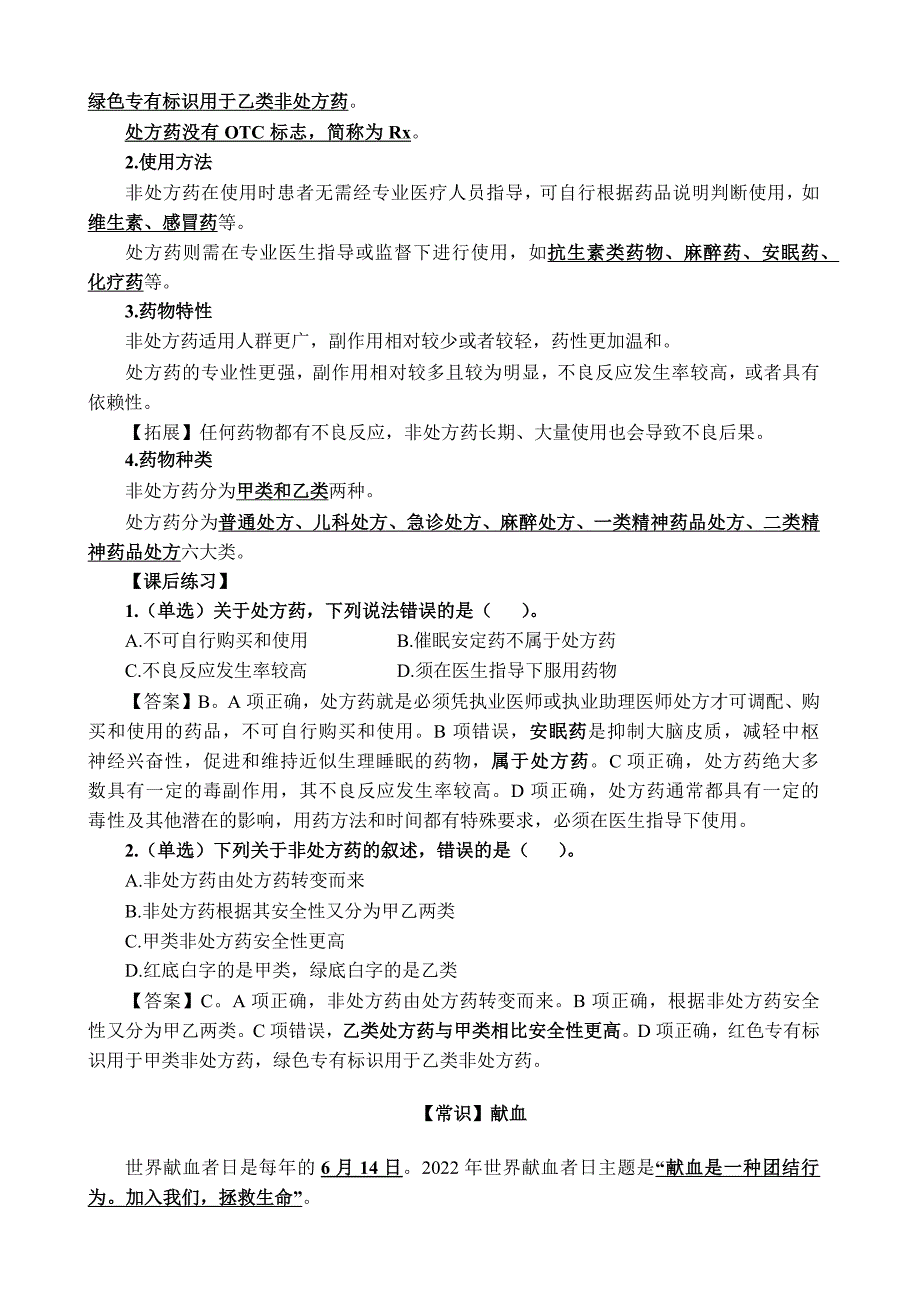 绿色专有标识用于乙类非处方药。

处方药没有 OTC 标志，简称为 Rx。

2.使用方法

非处方药在使用时患者无需经专业医疗人员指导，可自行根据药品说明判断使用，如维生素、感冒药等。

处方药则需在专业医生指导或监督下进行使用，如抗生素类药物、麻醉药、安眠药、化疗药等。

3.药物特性

非处方药适用人群更广，副作用相对较少或者较轻，药性更加温和。

处方药的专业性更强，副作用相对较多且较为明显，不良反应发生率较高，或者具有依赖性。

【拓展】任何药物都有不良反应，非处方药长期、大量使用也会导致不良后果。

4.药物种类

非处方药分为甲类和乙类两种。

处方药分为普通处方、儿科处方、急诊处方、麻醉处方、一类精神药品处方、二类精神药品处方六大类。

【课后练习】

1.（单选）关于处方药，下列说法错误的是（ ）。

A.不可自行购买和使用
B.催眠安定药不属于处方药
C.不良反应发生率较高
D.须在医生指导下服用药物

【答案】B。A 项正确，处方药就是必须凭执业医师或执业助理医师处方才可调配、购买和使用的药品，不可自行购买和使用。B 项错误，安眠药是抑制大脑皮质，减轻中枢神经兴奋性，促进和维持近似生理睡眠的药物，属于处方药。C 项正确，处方药绝大多数具有一定的毒副作用，其不良反应发生率较高。D 项正确，处方药通常都具有一定的毒性及其他潜在的影响，用药方法和时间都有特殊要求，必须在医生指导下使用。

2.（单选）下列关于非处方药的叙述，错误的是（ ）。

A.非处方药由处方药转变而来
B.非处方药根据其安全性又分为甲乙两类
C.甲类非处方药安全性更高
D.红底白字的是甲类，绿底白字的是乙类

【答案】C。A 项正确，非处方药由处方药转变而来。B 项正确，根据非处方药安全性又分为甲乙两类。C 项错误，乙类处方药与甲类相比安全性更高。D 项正确，红色专有标识用于甲类非处方药，绿色专有标识用于乙类非处方药。

【常识】献血

世界献血者日是每年的 6 月 14 日。2022 年世界献血者日主题是“献血是一种团结行为。加入我们，拯救生命”。